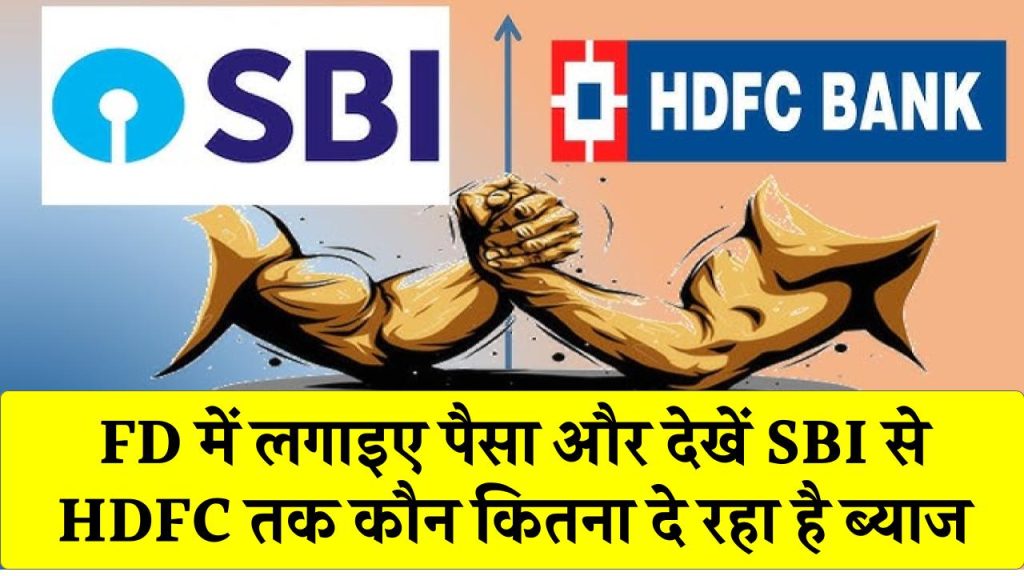 SBI

HDFC BANK

FD में लगाइए पैसा और देखें SBI से HDFC तक कौन कितना दे रहा है ब्याज